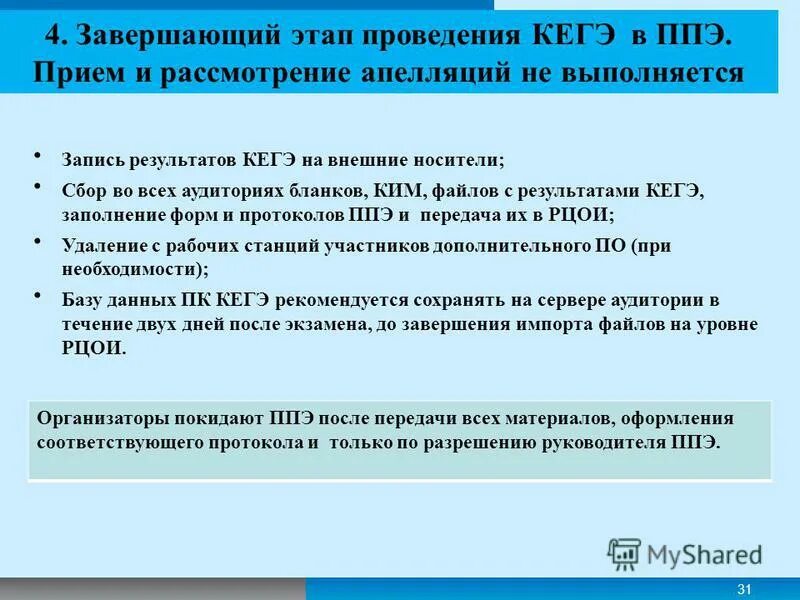 4. Завершающий этап проведения КЕГЭ в ППЭ. Прием и рассмотрение апелляций не выполняется

• Запись результатов КЕГЭ на внешние носители;
• Сбор во всех аудиториях бланков, КИМ, файлов с результатами КЕГЭ, заполнение форм и протоколов ППЭ и передача их в РЦОИ;
• Удаление с рабочих станций участников дополнительного ПО (при необходимости);
• Базу данных ПК КЕГЭ рекомендуется сохранять на сервере аудитории в течение двух дней после экзамена, до завершения импорта файлов на уровне РЦОИ.

Организаторы покидают ППЭ после передачи всех материалов, оформления соответствующего протокола и только по разрешению руководителя ППЭ.

MyShared

31